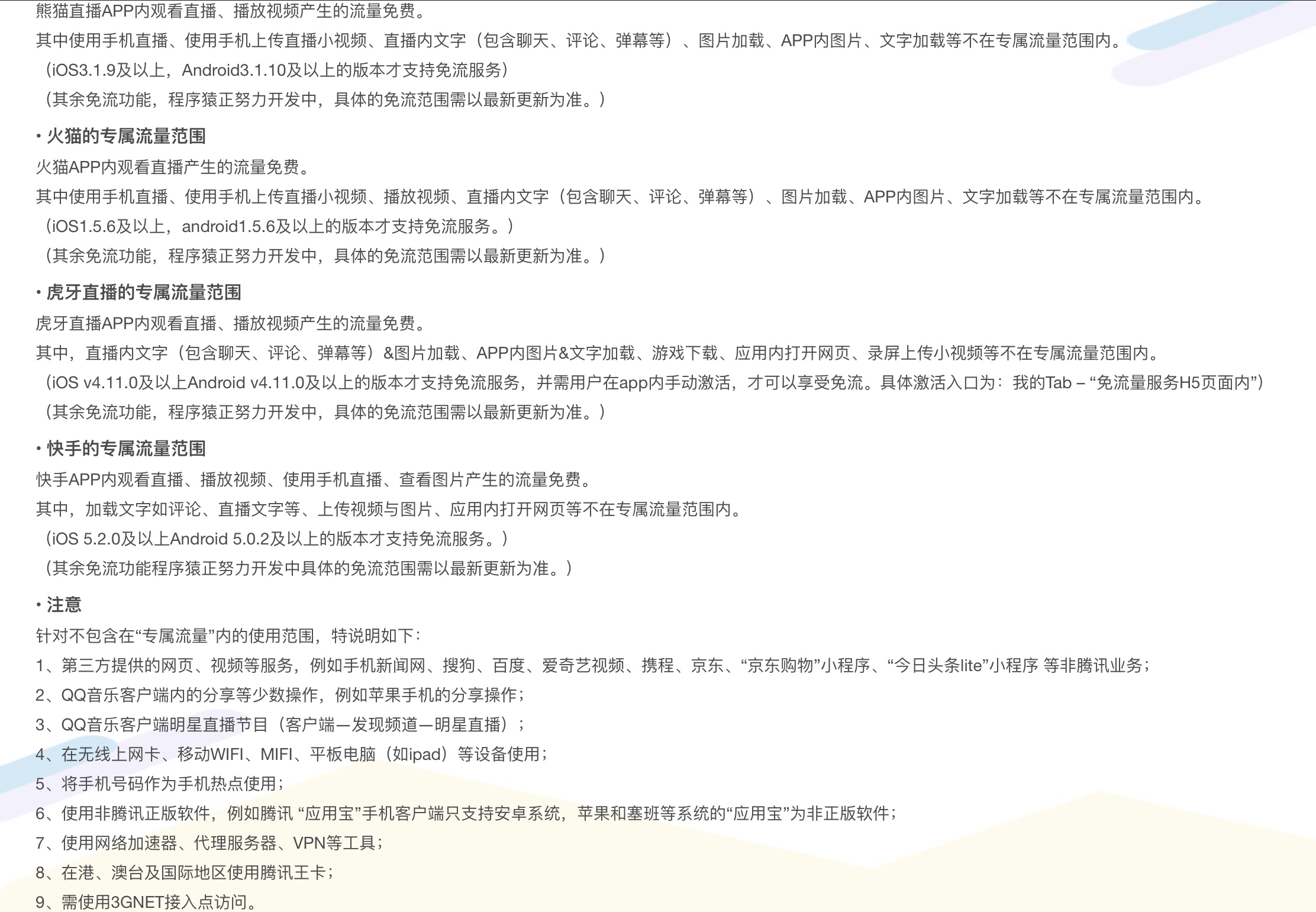 熊猫直播APP内观看直播、播放视频产生的流量免费。
其中使用手机直播、使用手机上传直播小视频、直播内文字（包含聊天、评论、弹幕等）、图片加载、APP内图片、文字加载等不在专属流量范围内。
（iOS3.1.9及以上，Android3.1.10及以上的版本才支持免流服务）
（其余免流功能，程序猿正努力开发中，具体的免流范围需以最新更新为准。）

• 火猫的专属流量范围
火猫APP内观看直播产生的流量免费。
其中使用手机直播、使用手机上传直播小视频、播放视频、直播内文字（包含聊天、评论、弹幕等）、图片加载、APP内图片、文字加载等不在专属流量范围内。
（iOS1.5.6及以上，android1.5.6及以上的版本才支持免流服务。）
（其余免流功能，程序猿正努力开发中，具体的免流范围需以最新更新为准。）

• 虎牙直播的专属流量范围
虎牙直播APP内观看直播、播放视频产生的流量免费。
其中，直播内文字（包含聊天、评论、弹幕等）&图片加载、APP内图片&文字加载、游戏下载、应用内打开网页、录屏上传小视频等不在专属流量范围内。
（iOS v4.11.0及以上Android v4.11.0及以上的版本才支持免流服务，并需用户在app内手动激活，才可以享受免流。具体激活入口为：我的Tab – “免流量服务H5页面内”）
（其余免流功能，程序猿正努力开发中，具体的免流范围需以最新更新为准。）

• 快手的专属流量范围
快手APP内观看直播、播放视频、使用手机直播、查看图片产生的流量免费。
其中，加载文字如评论、直播文字等、上传视频与图片、应用内打开网页等不在专属流量范围内。
（iOS 5.2.0及以上Android 5.0.2及以上的版本才支持免流服务。）
（其余免流功能程序猿正努力开发中具体的免流范围需以最新更新为准。）

• 注意
针对不包含在“专属流量”内的使用范围，特说明如下：
1、第三方提供的网页、视频等服务，例如手机新闻网、搜狗、百度、爱奇艺视频、携程、京东、“京东购物”小程序、“今日头条lite”小程序 等非腾讯业务；
2、QQ音乐客户端内的分享等少数操作，例如苹果手机的分享操作；
3、QQ音乐客户端明星直播节目（客户端—发现频道—明星直播）；
4、在无线上网卡、移动WIFI、MIFI、平板电脑（如ipad）等设备使用；
5、将手机号码作为手机热点使用；
6、使用非腾讯正版软件，例如腾讯 “应用宝”手机客户端只支持安卓系统，苹果和塞班等系统的“应用宝”为非正版软件；
7、使用网络加速器、代理服务器、VPN等工具；
8、在港、澳台及国际地区使用腾讯王卡；
9、需使用3GNET接入点访问。